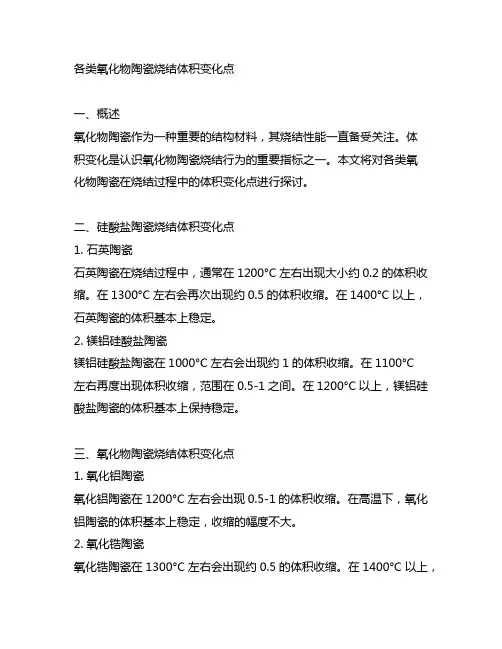 各类氧化物陶瓷烧结体积变化点

一、概述
氧化物陶瓷作为一种重要的结构材料，其烧结性能一直备受关注。体积变化是认识氧化物陶瓷烧结行为的重要指标之一。本文将对各类氧化物陶瓷在烧结过程中的体积变化点进行探讨。

二、硅酸盐陶瓷烧结体积变化点
1. 石英陶瓷
石英陶瓷在烧结过程中，通常在 1200°C 左右出现大小约 0.2 的体积收缩。在 1300°C 左右会再次出现约 0.5 的体积收缩。在 1400°C 以上，石英陶瓷的体积基本上稳定。
2. 镁铝硅酸盐陶瓷
镁铝硅酸盐陶瓷在 1000°C 左右会出现约 1 的体积收缩。在 1100°C 左右再度出现体积收缩，范围在 0.5-1 之间。在 1200°C 以上，镁铝硅酸盐陶瓷的体积基本上保持稳定。

三、氧化物陶瓷烧结体积变化点
1. 氧化铝陶瓷
氧化铝陶瓷在 1200°C 左右会出现 0.5-1 的体积收缩。在高温下，氧化铝陶瓷的体积基本上稳定，收缩的幅度不大。
2. 氧化锆陶瓷
氧化锆陶瓷在 1300°C 左右会出现约 0.5 的体积收缩。在 1400°C 以上，